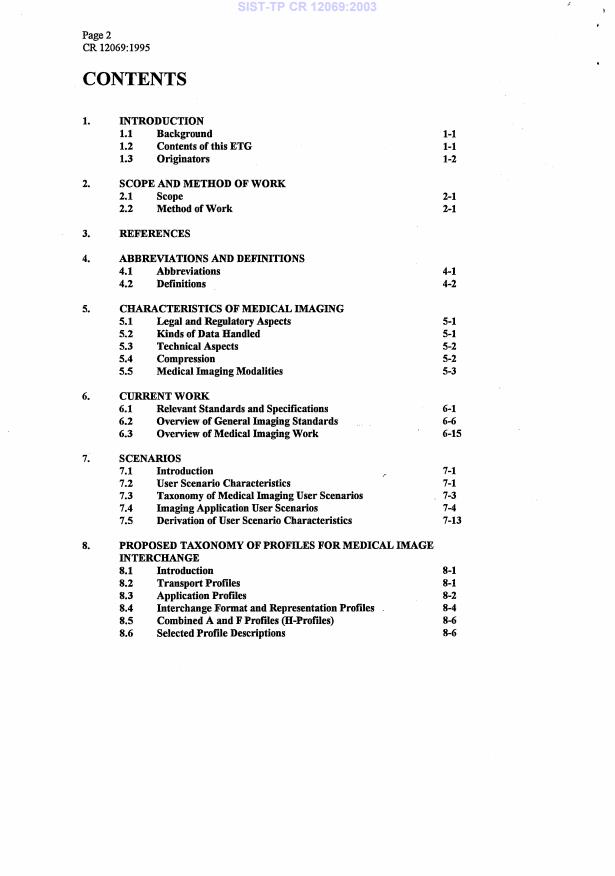 SIST-TP CR 12069:2003

Page 2
CR 12069:1995

CONTENTS

1. INTRODUCTION
1.1 Background 1-1
1.2 Contents of this ETG 1-1
1.3 Originators 1-2

2. SCOPE AND METHOD OF WORK
2.1 Scope 2-1
2.2 Method of Work 2-1

3. REFERENCES

4. ABBREVIATIONS AND DEFINITIONS
4.1 Abbreviations 4-1
4.2 Definitions 4-2

5. CHARACTERISTICS OF MEDICAL IMAGING
5.1 Legal and Regulatory Aspects 5-1
5.2 Kinds of Data Handled 5-1
5.3 Technical Aspects 5-2
5.4 Compression 5-2
5.5 Medical Imaging Modalities 5-3

6. CURRENT WORK
6.1 Relevant Standards and Specifications 6-1
6.2 Overview of General Imaging Standards 6-6
6.3 Overview of Medical Imaging Work 6-15

7. SCENARIOS
7.1 Introduction 7-1
7.2 User Scenario Characteristics 7-1
7.3 Taxonomy of Medical Imaging User Scenarios 7-3
7.4 Imaging Application User Scenarios 7-4
7.5 Derivation of User Scenario Characteristics 7-13

8. PROPOSED TAXONOMY OF PROFILES FOR MEDICAL IMAGE INTERCHANGE
8.1 Introduction 8-1
8.2 Transport Profiles 8-1
8.3 Application Profiles 8-2
8.4 Interchange Format and Representation Profiles 8-4
8.5 Combined A and F Profiles (H-Profiles) 8-6
8.6 Selected Profile Descriptions 8-6